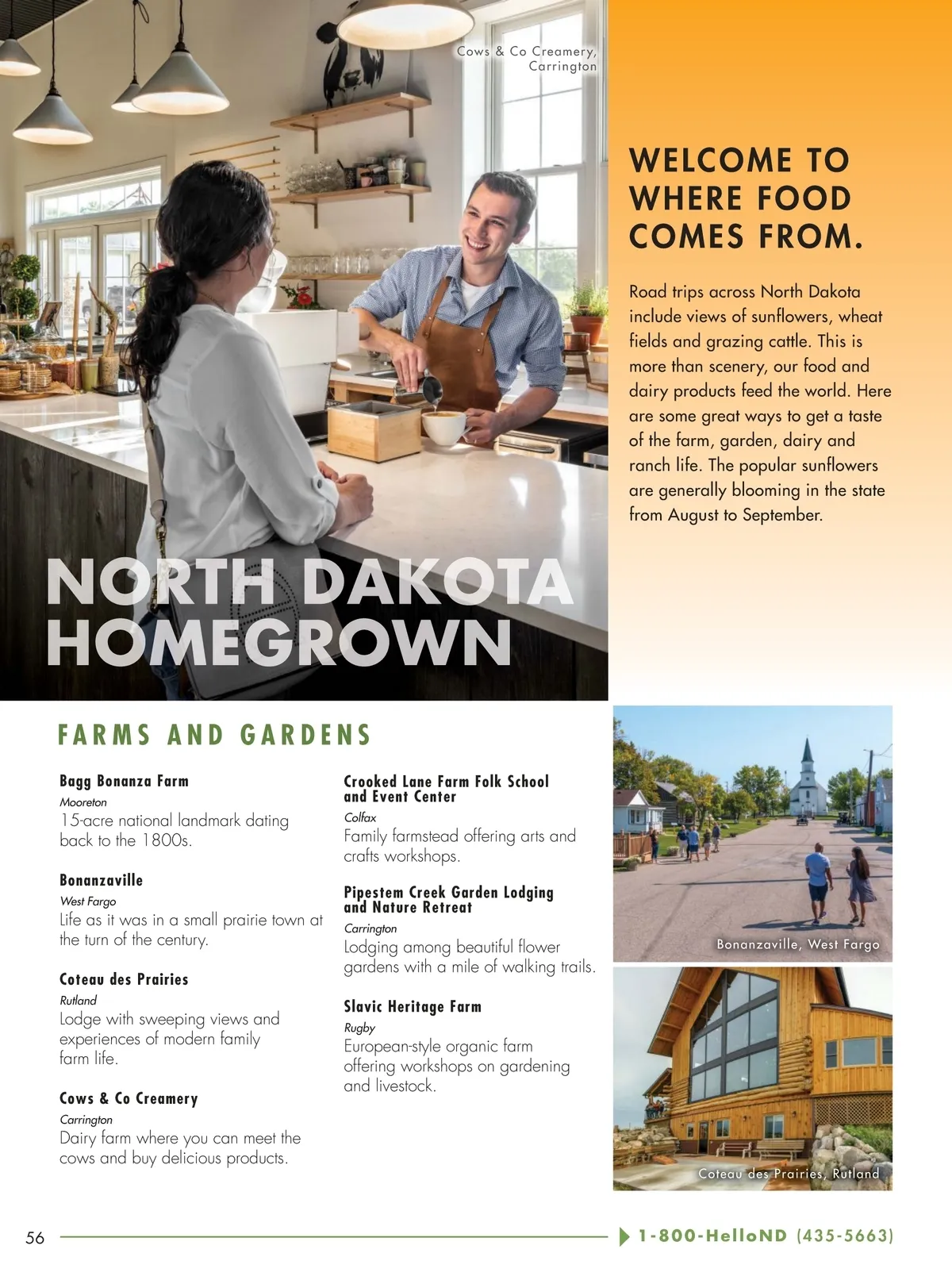 Cows & Co Creamery, Carrington

WELCOME TO WHERE FOOD COMES FROM.

Road trips across North Dakota include views of sunflowers, wheat fields and grazing cattle. This is more than scenery, our food and dairy products feed the world. Here are some great ways to get a taste of the farm, garden, dairy and ranch life. The popular sunflowers are generally blooming in the state from August to September.

NORTH DAKOTA HOMEGROWN

FARMS AND GARDENS

Bagg Bonanza Farm
Mooreton
15-acre national landmark dating back to the 1800s.

Bonanzaville
West Fargo
Life as it was in a small prairie town at the turn of the century.

Coteau des Prairies
Rutland
Lodge with sweeping views and experiences of modern family farm life.

Cows & Co Creamery
Carrington
Dairy farm where you can meet the cows and buy delicious products.

Crooked Lane Farm Folk School and Event Center
Colfax
Family farmstead offering arts and crafts workshops.

Pipestem Creek Garden Lodging and Nature Retreat
Carrington
Lodging among beautiful flower gardens with a mile of walking trails.

Slavic Heritage Farm
Rugby
European-style organic farm offering workshops on gardening and livestock.

Bonanzaville, West Fargo

Coteau des Prairies, Rutland

56

1-800-HelloND (435-5663)